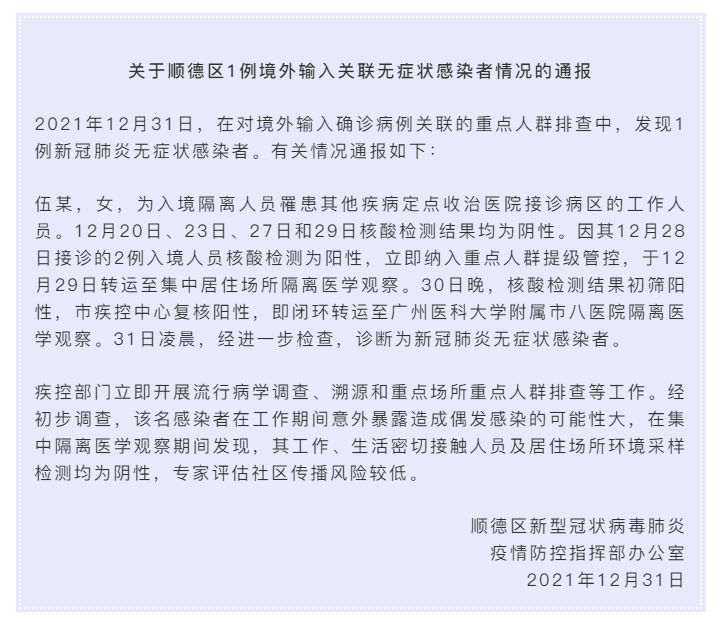 关于顺德区1例境外输入关联无症状感染者情况的通报

2021年12月31日，在对境外输入确诊病例关联的重点人群排查中，发现1例新冠肺炎无症状感染者。有关情况通报如下：

伍某，女，为入境隔离人员罹患其他疾病定点收治医院接诊病区的工作人员。12月20日、23日、27日和29日核酸检测结果均为阴性。因其12月28日接诊的2例入境人员核酸检测为阳性，立即纳入重点人群提级管控，于12月29日转运至集中居住场所隔离医学观察。30日晚，核酸检测结果初筛阳性，市疾控中心复核阳性，即闭环转运至广州医科大学附属市八医院隔离医学观察。31日凌晨，经进一步检查，诊断为新冠肺炎无症状感染者。

疾控部门立即开展流行病学调查、溯源和重点场所重点人群排查等工作。经初步调查，该名感染者在工作期间意外暴露造成偶发感染的可能性大，在集中隔离医学观察期间发现，其工作、生活密切接触人员及居住场所环境采样检测均为阴性，专家评估社区传播风险较低。

顺德区新型冠状病毒肺炎
疫情防控指挥部办公室
2021年12月31日